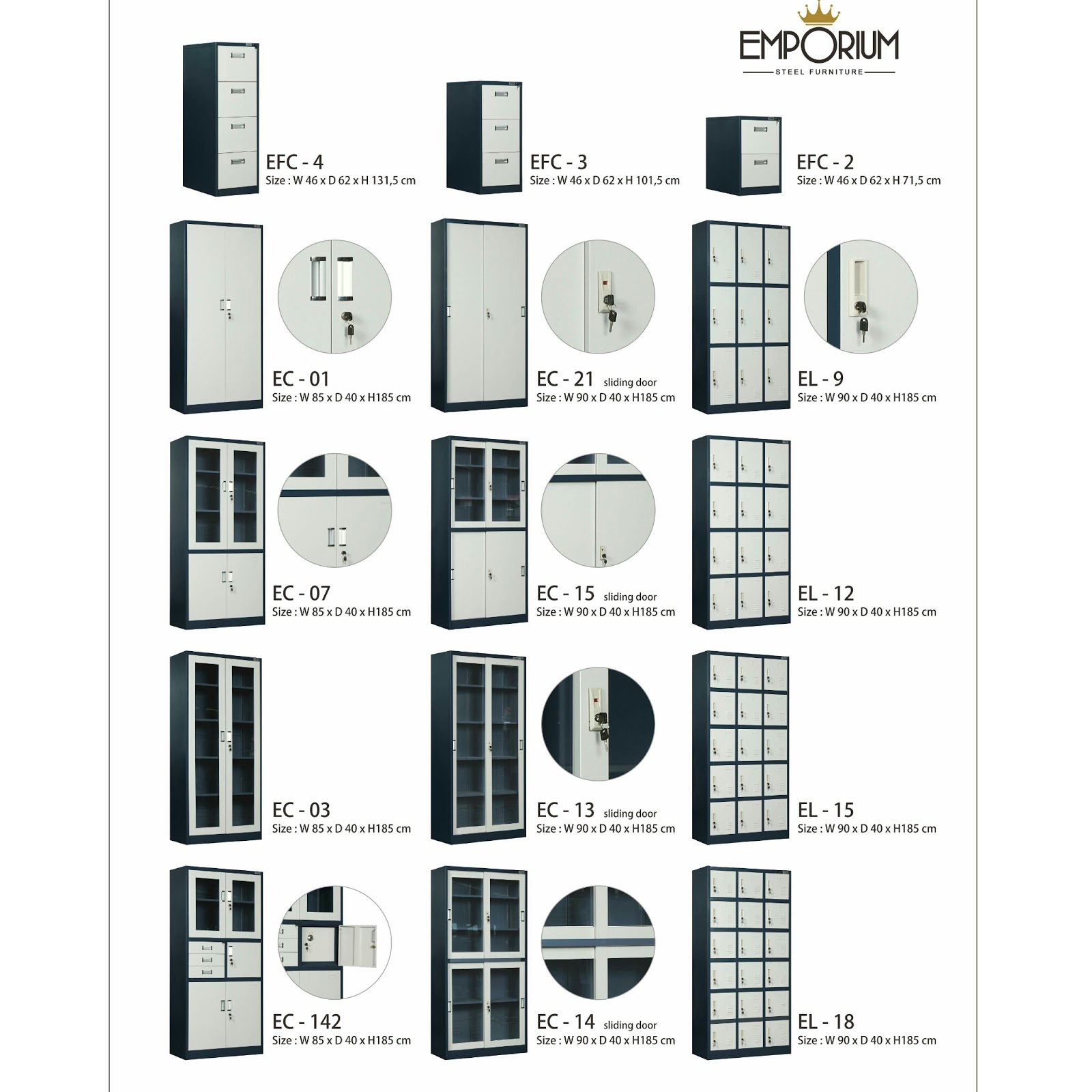 EMPORIUM
STEEL FURNITURE

EFC - 4
Size : W 46 x D 62 x H 131,5 cm

EFC - 3
Size : W 46 x D 62 x H 101,5 cm

EFC - 2
Size : W 46 x D 62 x H 71,5 cm

EC - 01
Size : W 85 x D 40 x H185 cm

EC - 21 sliding door
Size : W 90 x D 40 x H185 cm

EL - 9
Size : W 90 x D 40 x H185 cm

EC - 07
Size : W 85 x D 40 x H185 cm

EC - 15 sliding door
Size : W 90 x D 40 x H185 cm

EL - 12
Size : W 90 x D 40 x H185 cm

EC - 03
Size : W 85 x D 40 x H185 cm

EC - 13 sliding door
Size : W 90 x D 40 x H185 cm

EL - 15
Size : W 90 x D 40 x H185 cm

EC - 142
Size : W 85 x D 40 x H185 cm

EC - 14 sliding door
Size : W 90 x D 40 x H185 cm

EL - 18
Size : W 90 x D 40 x H185 cm